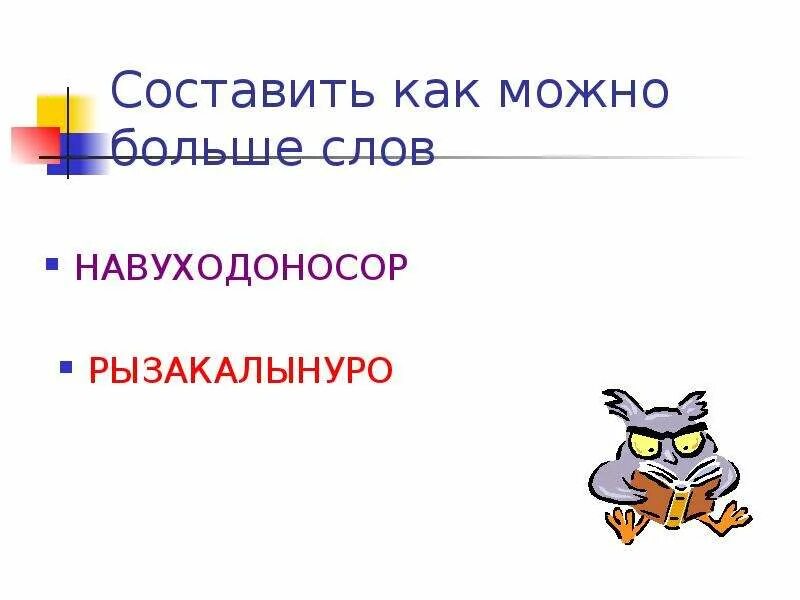 Составить как можно больше слов

▪ НАВУХОДОНОСОР

▪ РЫЗАКАЛЫНУРО